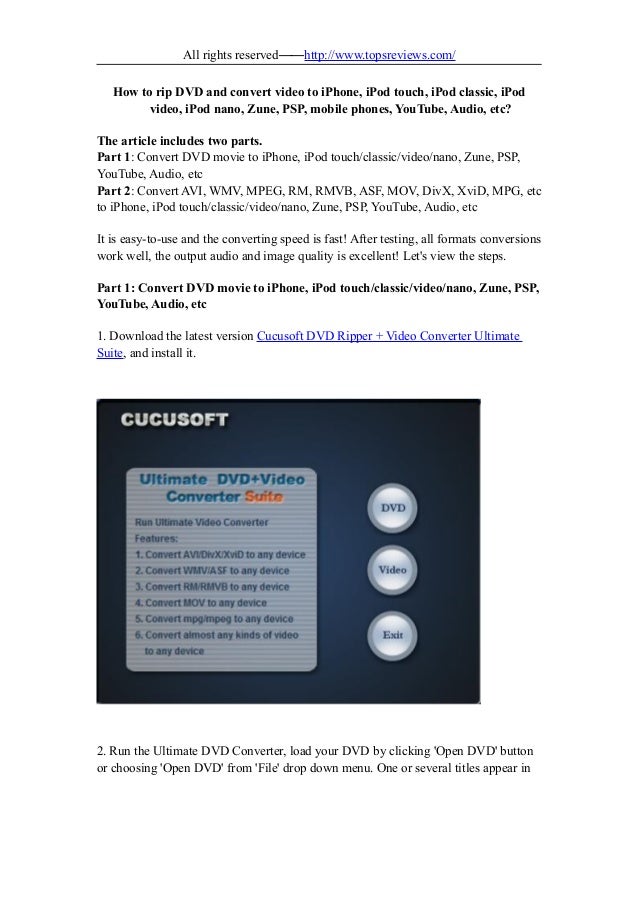 All rights reserved——http://www.topsreviews.com/

How to rip DVD and convert video to iPhone, iPod touch, iPod classic, iPod video, iPod nano, Zune, PSP, mobile phones, YouTube, Audio, etc?

The article includes two parts.
Part 1: Convert DVD movie to iPhone, iPod touch/classic/video/nano, Zune, PSP, YouTube, Audio, etc
Part 2: Convert AVI, WMV, MPEG, RM, RMVB, ASF, MOV, DivX, XviD, MPG, etc to iPhone, iPod touch/classic/video/nano, Zune, PSP, YouTube, Audio, etc

It is easy-to-use and the converting speed is fast! After testing, all formats conversions work well, the output audio and image quality is excellent! Let's view the steps.

Part 1: Convert DVD movie to iPhone, iPod touch/classic/video/nano, Zune, PSP, YouTube, Audio, etc

1. Download the latest version Cucusoft DVD Ripper + Video Converter Ultimate Suite, and install it.

CUCUSOFT

Ultimate DVD+Video Converter Suite

Run Ultimate Video Converter
Features:
1. Convert AVI/DivX/XviD to any device
2. Convert WMV/ASF to any device
3. Convert RM/RMVB to any device
4. Convert MOV to any device
5. Convert mpg/mpeg to any device
6. Convert almost any kinds of video to any device

DVD

Video

Exit

2. Run the Ultimate DVD Converter, load your DVD by clicking 'Open DVD' button or choosing 'Open DVD' from 'File' drop down menu. One or several titles appear in